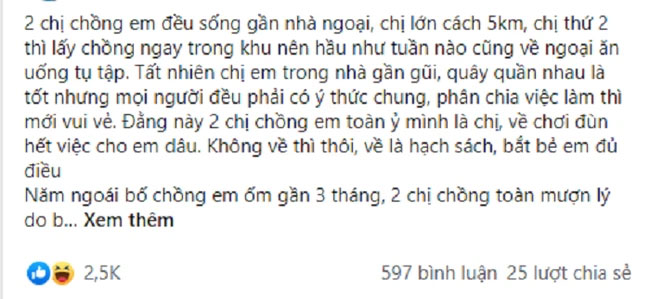 2 chị chồng em đều sống gần nhà ngoại, chị lớn cách 5km, chị thứ 2 thì lấy chồng ngay trong khu nên hầu như tuần nào cũng về ngoại ăn uống tụ tập. Tất nhiên chị em trong nhà gần gũi, quây quần nhau là tốt nhưng mọi người đều phải có ý thức chung, phân chia việc làm thì mới vui vẻ. Đằng này 2 chị chồng em toàn ỷ mình là chị, về chơi đùn hết việc cho em dâu. Không về thì thôi, về là hạch sách, bắt bẻ em đủ điều

Năm ngoái bố chồng em ốm gần 3 tháng, 2 chị chồng toàn mượn lý do b... Xem thêm

2,5K

597 bình luận 25 lượt chia sẻ